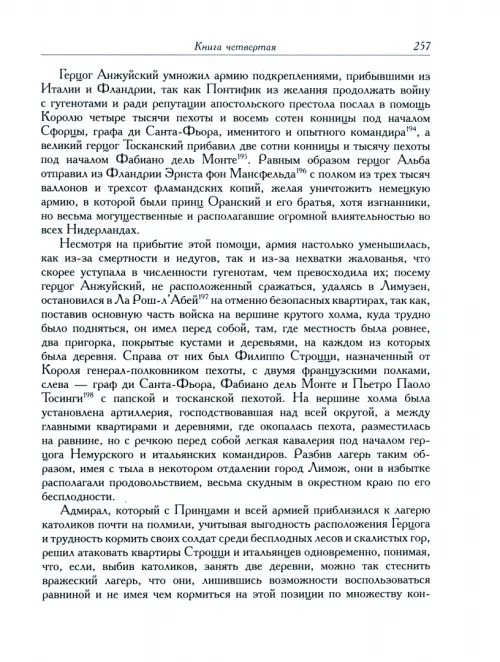 Книга четвертая 257

Герцог Анжуйский умножил армию подкреплениями, прибывшими из Италии и Фландрии, так как Понтифик из желания продолжать войну с гугенотами и ради репутации апостольского престола послал в помощь Королю четыре тысячи пехоты и восемь сотен конницы под началом Сфорцы, графа ди Санта-Фьора, именитого и опытного командира$^{194}$, а великий герцог Тосканский прибавил две сотни конницы и тысячу пехоты под началом Фабиано дель Монте$^{195}$. Равным образом герцог Альба отправил из Фландрии Эрнста фон Мансфельда$^{196}$ с полком из трех тысяч валлонов и трехсот фламандских копий, желая уничтожить немецкую армию, в которой были принц Оранский и его братья, хотя изгнанники, но весьма могущественные и располагавшие огромной влиятельностью во всех Нидерландах.

Несмотря на прибытие этой помощи, армия настолько уменьшилась, как из-за смертности и недугов, так и из-за нехватки жалованья, что скорее уступала в численности гугенотам, чем превосходила их; посему герцог Анжуйский, не расположенный сражаться, удалясь в Лимузен, остановился в Ла Рош-л'Абей$^{197}$ на отменно безопасных квартирах, так как, поставив основную часть войска на вершине крутого холма, куда трудно было подняться, он имел перед собой, там, где местность была ровнее, два пригорка, покрытые кустами и деревьями, на каждом из которых была деревня. Справа от них был Филиппо Строцци, назначенный от Короля генерал-полковником пехоты, с двумя французскими полками, слева — граф ди Санта-Фьора, Фабиано дель Монте и Пьетро Паоло Тосинги$^{198}$ с папской и тосканской пехотой. На вершине холма была установлена артиллерия, господствовавшая над всей округой, а между главными квартирами и деревнями, где окопалась пехота, разместилась на равнине, но с речкою перед собой легкая кавалерия под началом герцога Немурского и итальянских командиров. Разбив лагерь таким образом, имея с тыла в некотором отдалении город Лимож, они в избытке располагали продовольствием, весьма скудным в окрестном краю по его бесплодности.

Адмирал, который с Принцами и всей армией приблизился к лагерю католиков почти на полмили, учитывая выгодность расположения Герцога и трудность кормить своих солдат среди бесплодных лесов и скалистых гор, решил атаковать квартиры Строцци и итальянцев одновременно, понимая, что, если, выбив католиков, занять две деревни, можно так стеснить вражеский лагерь, что они, лишившись возможности воспользоваться равниной и не имея чем кормиться на этой позиции по множеству кон-